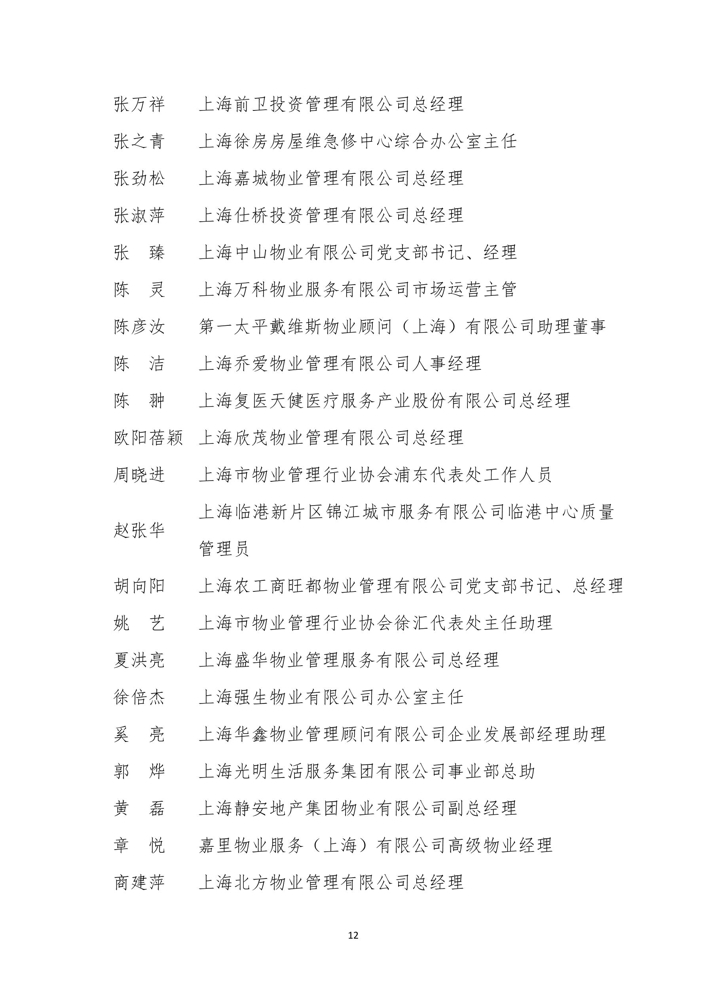 张万祥　上海前卫投资管理有限公司总经理

张之青　上海徐房房屋维急修中心综合办公室主任

张劲松　上海嘉城物业管理有限公司总经理

张淑萍　上海仕桥投资管理有限公司总经理

张　臻　上海中山物业有限公司党支部书记、经理

陈　灵　上海万科物业服务有限公司市场运营主管

陈彦汝　第一太平戴维斯物业顾问（上海）有限公司助理董事

陈　洁　上海乔爱物业管理有限公司人事经理

陈　翀　上海复医天健医疗服务产业股份有限公司总经理

欧阳蓓颖　上海欣茂物业管理有限公司总经理

周晓进　上海市物业管理行业协会浦东代表处工作人员

赵张华　上海临港新片区锦江城市服务有限公司临港中心质量管理员

胡向阳　上海农工商旺都物业管理有限公司党支部书记、总经理

姚　艺　上海市物业管理行业协会徐汇代表处主任助理

夏洪亮　上海盛华物业管理服务有限公司总经理

徐倍杰　上海强生物业有限公司办公室主任

奚　亮　上海华鑫物业管理顾问有限公司企业发展部经理助理

郭　烨　上海光明生活服务集团有限公司事业部总助

黄　磊　上海静安地产集团物业有限公司副总经理

章　悦　嘉里物业服务（上海）有限公司高级物业经理

商建萍　上海北方物业管理有限公司总经理

12